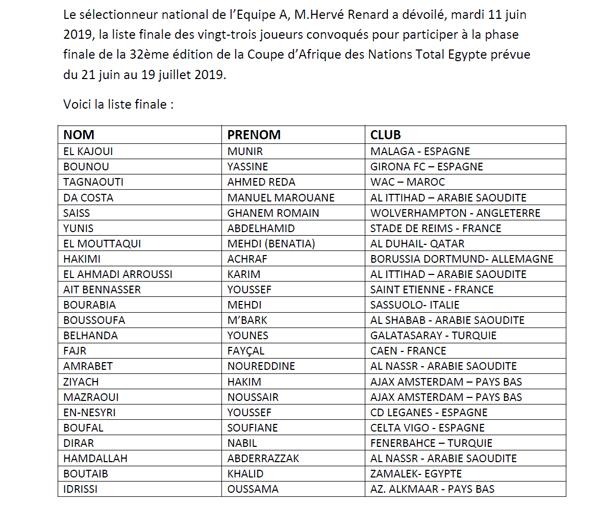 Le sélectionneur national de l'Equipe A, M.Hervé Renard a dévoilé, mardi 11 juin 2019, la liste finale des vingt-trois joueurs convoqués pour participer à la phase finale de la 32ème édition de la Coupe d'Afrique des Nations Total Egypte prévue du 21 juin au 19 juillet 2019.

Voici la liste finale :

| NOM | PRENOM | CLUB |
|---|---|---|
| EL KAJOUI | MUNIR | MALAGA - ESPAGNE |
| BOUNOU | YASSINE | GIRONA FC – ESPAGNE |
| TAGNAOUTI | AHMED REDA | WAC – MAROC |
| DA COSTA | MANUEL MAROUANE | AL ITTIHAD – ARABIE SAOUDITE |
| SAISS | GHANEM ROMAIN | WOLVERHAMPTON - ANGLETERRE |
| YUNIS | ABDELHAMID | STADE DE REIMS - FRANCE |
| EL MOUTTAQUI | MEHDI (BENATIA) | AL DUHAIL- QATAR |
| HAKIMI | ACHRAF | BORUSSIA DORTMUND- ALLEMAGNE |
| EL AHMADI ARROUSSI | KARIM | AL ITTIHAD – ARABIE SAOUDITE |
| AIT BENNASSER | YOUSSEF | SAINT ETIENNE - FRANCE |
| BOURABIA | MEHDI | SASSUOLO- ITALIE |
| BOUSSOUFA | M'BARK | AL SHABAB - ARABIE SAOUDITE |
| BELHANDA | YOUNES | GALATASARAY - TURQUIE |
| FAJR | FAYÇAL | CAEN - FRANCE |
| AMRABET | NOUREDDINE | AL NASSR - ARABIE SAOUDITE |
| ZIYACH | HAKIM | AJAX AMSTERDAM – PAYS BAS |
| MAZRAOUI | NOUSSAIR | AJAX AMSTERDAM – PAYS BAS |
| EN-NESYRI | YOUSSEF | CD LEGANES - ESPAGNE |
| BOUFAL | SOUFIANE | CELTA VIGO - ESPAGNE |
| DIRAR | NABIL | FENERBAHCE – TURQUIE |
| HAMDALLAH | ABDERRAZZAK | AL NASSR - ARABIE SAOUDITE |
| BOUTAIB | KHALID | ZAMALEK- EGYPTE |
| IDRISSI | OUSSAMA | AZ. ALKMAAR - PAYS BAS |